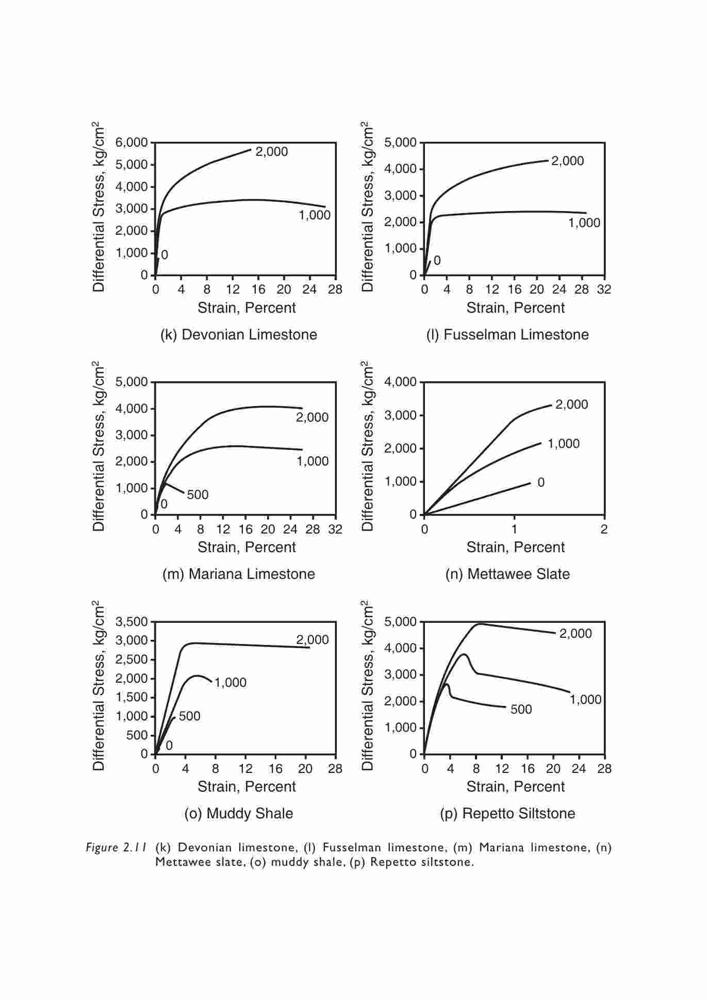 Differential Stress, kg/cm$^2$
6,000
5,000
4,000
3,000
2,000
1,000
0
2,000
1,000
0
0 4 8 12 16 20 24 28
Strain, Percent
(k) Devonian Limestone

Differential Stress, kg/cm$^2$
5,000
4,000
3,000
2,000
1,000
0
2,000
1,000
0
0 4 8 12 16 20 24 28 32
Strain, Percent
(l) Fusselman Limestone

Differential Stress, kg/cm$^2$
5,000
4,000
3,000
2,000
1,000
0
2,000
1,000
500
0
0 4 8 12 16 20 24 28 32
Strain, Percent
(m) Mariana Limestone

Differential Stress, kg/cm$^2$
4,000
3,000
2,000
1,000
0
2,000
1,000
0
0 1 2
Strain, Percent
(n) Mettawee Slate

Differential Stress, kg/cm$^2$
3,500
3,000
2,500
2,000
1,500
1,000
500
0
2,000
1,000
500
0
0 4 8 12 16 20 24 28
Strain, Percent
(o) Muddy Shale

Differential Stress, kg/cm$^2$
5,000
4,000
3,000
2,000
1,000
0
2,000
1,000
500
0 4 8 12 16 20 24 28
Strain, Percent
(p) Repetto Siltstone

Figure 2.11 (k) Devonian limestone, (l) Fusselman limestone, (m) Mariana limestone, (n) Mettawee slate, (o) muddy shale, (p) Repetto siltstone.